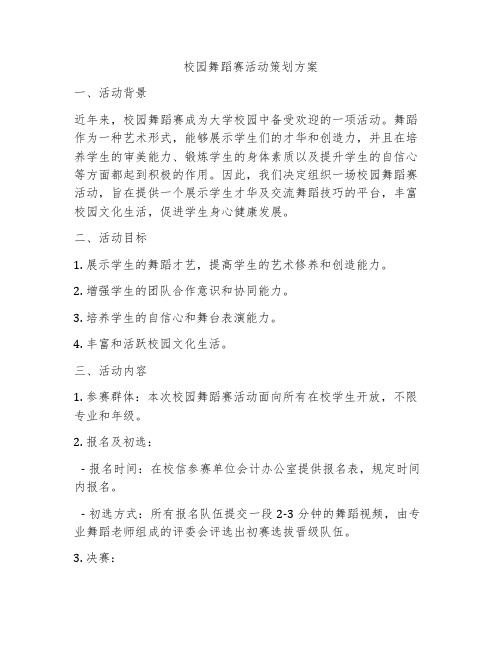 校园舞蹈赛活动策划方案

一、活动背景

近年来，校园舞蹈赛成为大学校园中备受欢迎的一项活动。舞蹈作为一种艺术形式，能够展示学生们的才华和创造力，并且在培养学生的审美能力、锻炼学生的身体素质以及提升学生的自信心等方面都起到积极的作用。因此，我们决定组织一场校园舞蹈赛活动，旨在提供一个展示学生才华及交流舞蹈技巧的平台，丰富校园文化生活，促进学生身心健康发展。

二、活动目标

1. 展示学生的舞蹈才艺，提高学生的艺术修养和创造能力。

2. 增强学生的团队合作意识和协同能力。

3. 培养学生的自信心和舞台表演能力。

4. 丰富和活跃校园文化生活。

三、活动内容

1. 参赛群体：本次校园舞蹈赛活动面向所有在校学生开放，不限专业和年级。

2. 报名及初选：

- 报名时间：在校信参赛单位会计办公室提供报名表，规定时间内报名。

- 初选方式：所有报名队伍提交一段 2-3 分钟的舞蹈视频，由专业舞蹈老师组成的评委会评选出初赛选拔晋级队伍。

3. 决赛：